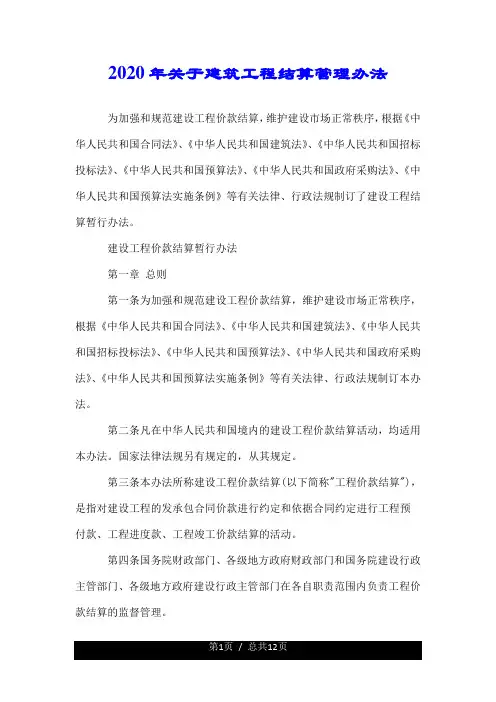 2020年关于建筑工程结算管理办法

为加强和规范建设工程价款结算，维护建设市场正常秩序，根据《中华人民共和国合同法》、《中华人民共和国建筑法》、《中华人民共和国招标投标法》、《中华人民共和国预算法》、《中华人民共和国政府采购法》、《中华人民共和国预算法实施条例》等有关法律、行政法规制订了建设工程结算暂行办法。

建设工程价款结算暂行办法

第一章 总则

第一条为加强和规范建设工程价款结算，维护建设市场正常秩序，根据《中华人民共和国合同法》、《中华人民共和国建筑法》、《中华人民共和国招标投标法》、《中华人民共和国预算法》、《中华人民共和国政府采购法》、《中华人民共和国预算法实施条例》等有关法律、行政法规制订本办法。

第二条凡在中华人民共和国境内的建设工程价款结算活动，均适用本办法。国家法律法规另有规定的，从其规定。

第三条本办法所称建设工程价款结算(以下简称"工程价款结算")，是指对建设工程的发承包合同价款进行约定和依据合同约定进行工程预付款、工程进度款、工程竣工价款结算的活动。

第四条国务院财政部门、各级地方政府财政部门和国务院建设行政主管部门、各级地方政府建设行政主管部门在各自职责范围内负责工程价款结算的监督管理。

第1页 / 总共12页